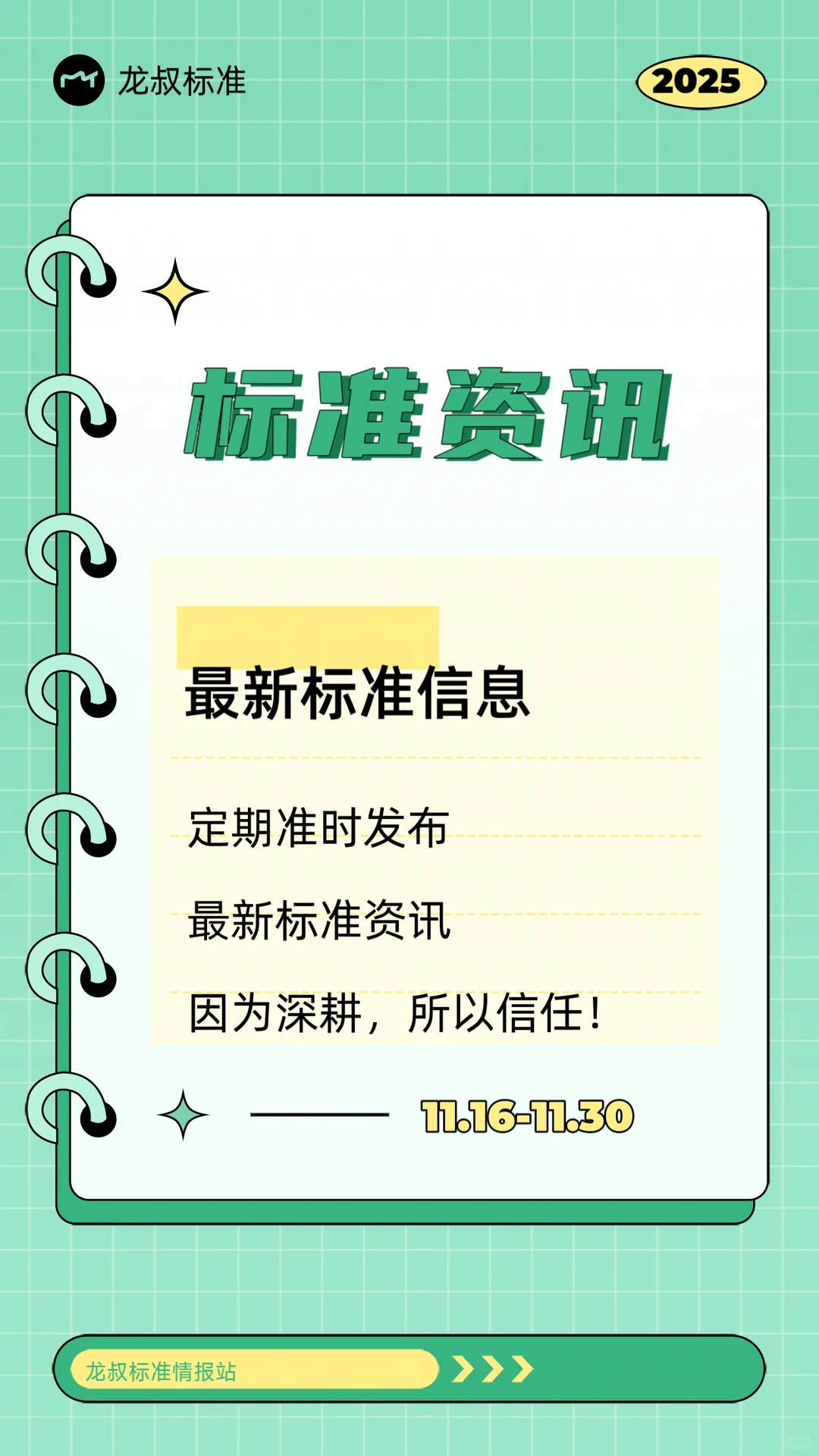 龙叔标准

2025

标准资讯

最新标准信息

定期准时发布

最新标准资讯

因为深耕，所以信任！

11.16-11.30

龙叔标准情报站